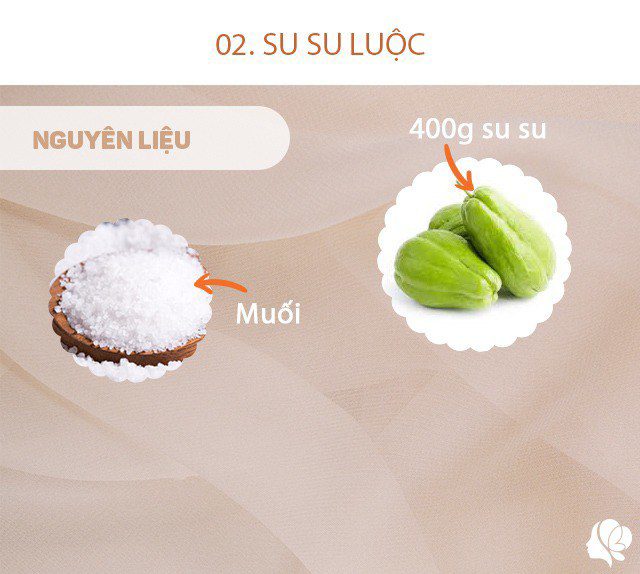 02. SU SU LUỘC

NGUYÊN LIỆU

400g su su

Muối